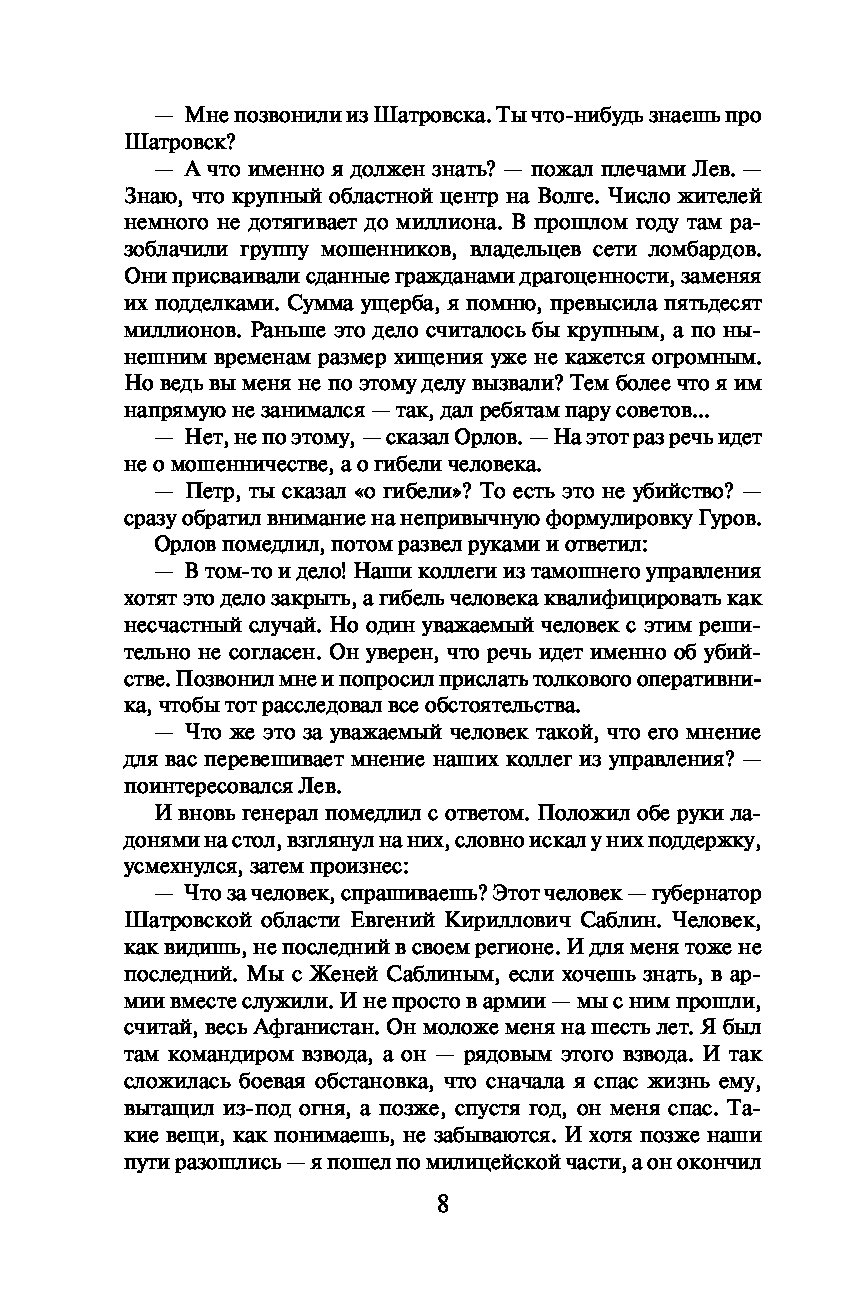 — Мне позвонили из Шатровска. Ты что-нибудь знаешь про Шатровск?

— А что именно я должен знать? — пожал плечами Лев. — Знаю, что крупный областной центр на Волге. Число жителей немного не дотягивает до миллиона. В прошлом году там разоблачили группу мошенников, владельцев сети ломбардов. Они присваивали сданные гражданами драгоценности, заменяя их подделками. Сумма ущерба, я помню, превысила пятьдесят миллионов. Раньше это дело считалось бы крупным, а по нынешним временам размер хищения уже не кажется огромным. Но ведь вы меня не по этому делу вызвали? Тем более что я им напрямую не занимался — так, дал ребятам пару советов...

— Нет, не по этому, — сказал Орлов. — На этот раз речь идет не о мошенничестве, а о гибели человека.

— Петр, ты сказал «о гибели»? То есть это не убийство? — сразу обратил внимание на непривычную формулировку Гуров.

Орлов помедлил, потом развел руками и ответил:

— В том-то и дело! Наши коллеги из тамошнего управления хотят это дело закрыть, а гибель человека квалифицировать как несчастный случай. Но один уважаемый человек с этим решительно не согласен. Он уверен, что речь идет именно об убийстве. Позвонил мне и попросил прислать толкового оперативника, чтобы тот расследовал все обстоятельства.

— Что же это за уважаемый человек такой, что его мнение для вас перевешивает мнение наших коллег из управления? — поинтересовался Лев.

И вновь генерал помедлил с ответом. Положил обе руки ладонями на стол, взглянул на них, словно искал у них поддержку, усмехнулся, затем произнес:

— Что за человек, спрашиваешь? Этот человек — губернатор Шатровской области Евгений Кириллович Саблин. Человек, как видишь, не последний в своем регионе. И для меня тоже не последний. Мы с Женей Саблиным, если хочешь знать, в армии вместе служили. И не просто в армии — мы с ним прошли, считай, весь Афганистан. Он моложе меня на шесть лет. Я был там командиром взвода, а он — рядовым этого взвода. И так сложилась боевая обстановка, что сначала я спас жизнь ему, вытащил из-под огня, а позже, спустя год, он меня спас. Такие вещи, как понимаешь, не забываются. И хотя позже наши пути разошлись — я пошел по милицейской части, а он окончил

8